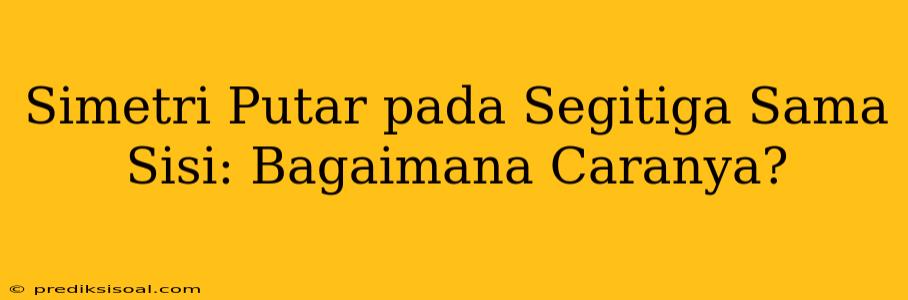 Simetri Putar pada Segitiga Sama Sisi: Bagaimana Caranya?

© prediksisoal.com